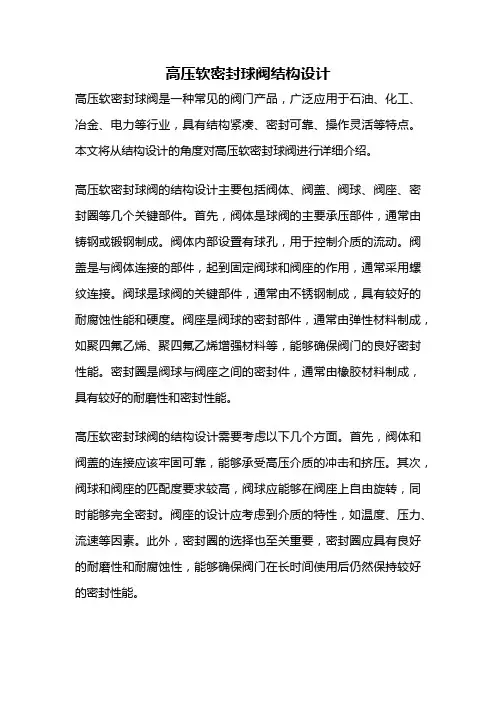 高压软密封球阀结构设计

高压软密封球阀是一种常见的阀门产品，广泛应用于石油、化工、冶金、电力等行业，具有结构紧凑、密封可靠、操作灵活等特点。本文将从结构设计的角度对高压软密封球阀进行详细介绍。

高压软密封球阀的结构设计主要包括阀体、阀盖、阀球、阀座、密封圈等几个关键部件。首先，阀体是球阀的主要承压部件，通常由铸钢或锻钢制成。阀体内部设置有球孔，用于控制介质的流动。阀盖是与阀体连接的部件，起到固定阀球和阀座的作用，通常采用螺纹连接。阀球是球阀的关键部件，通常由不锈钢制成，具有较好的耐腐蚀性能和硬度。阀座是阀球的密封部件，通常由弹性材料制成，如聚四氟乙烯、聚四氟乙烯增强材料等，能够确保阀门的良好密封性能。密封圈是阀球与阀座之间的密封件，通常由橡胶材料制成，具有较好的耐磨性和密封性能。

高压软密封球阀的结构设计需要考虑以下几个方面。首先，阀体和阀盖的连接应该牢固可靠，能够承受高压介质的冲击和挤压。其次，阀球和阀座的匹配度要求较高，阀球应能够在阀座上自由旋转，同时能够完全密封。阀座的设计应考虑到介质的特性，如温度、压力、流速等因素。此外，密封圈的选择也至关重要，密封圈应具有良好的耐磨性和耐腐蚀性，能够确保阀门在长时间使用后仍然保持较好的密封性能。